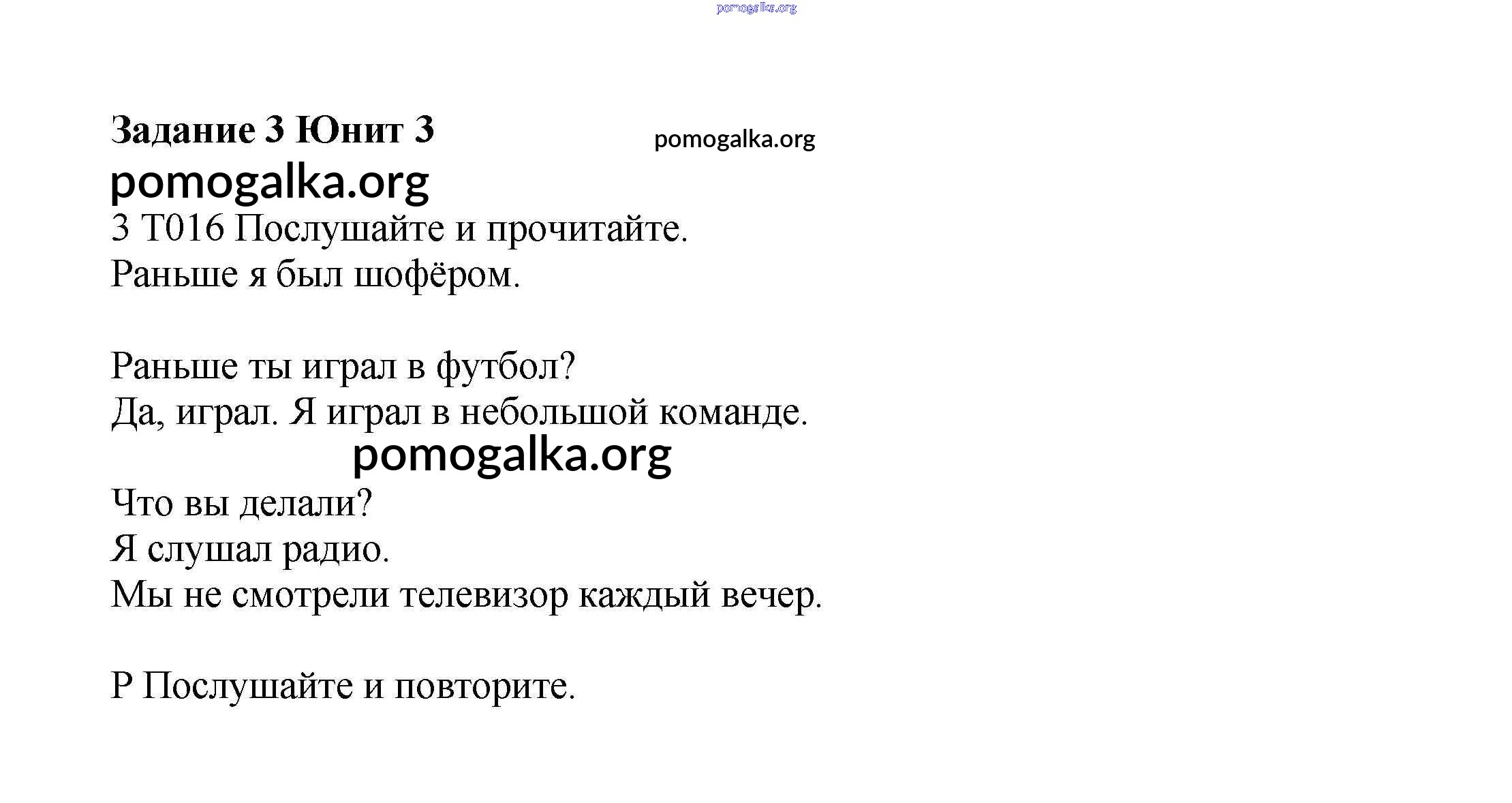 pomogalka.org

Задание 3 Юнит 3 pomogalka.org

pomogalka.org

3 T016 Послушайте и прочитайте.
Раньше я был шофёром.

Раньше ты играл в футбол?
Да, играл. Я играл в небольшой команде.

pomogalka.org

Что вы делали?
Я слушал радио.
Мы не смотрели телевизор каждый вечер.

P Послушайте и повторите.